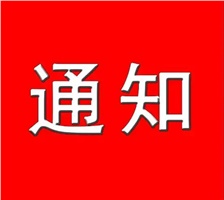 通知